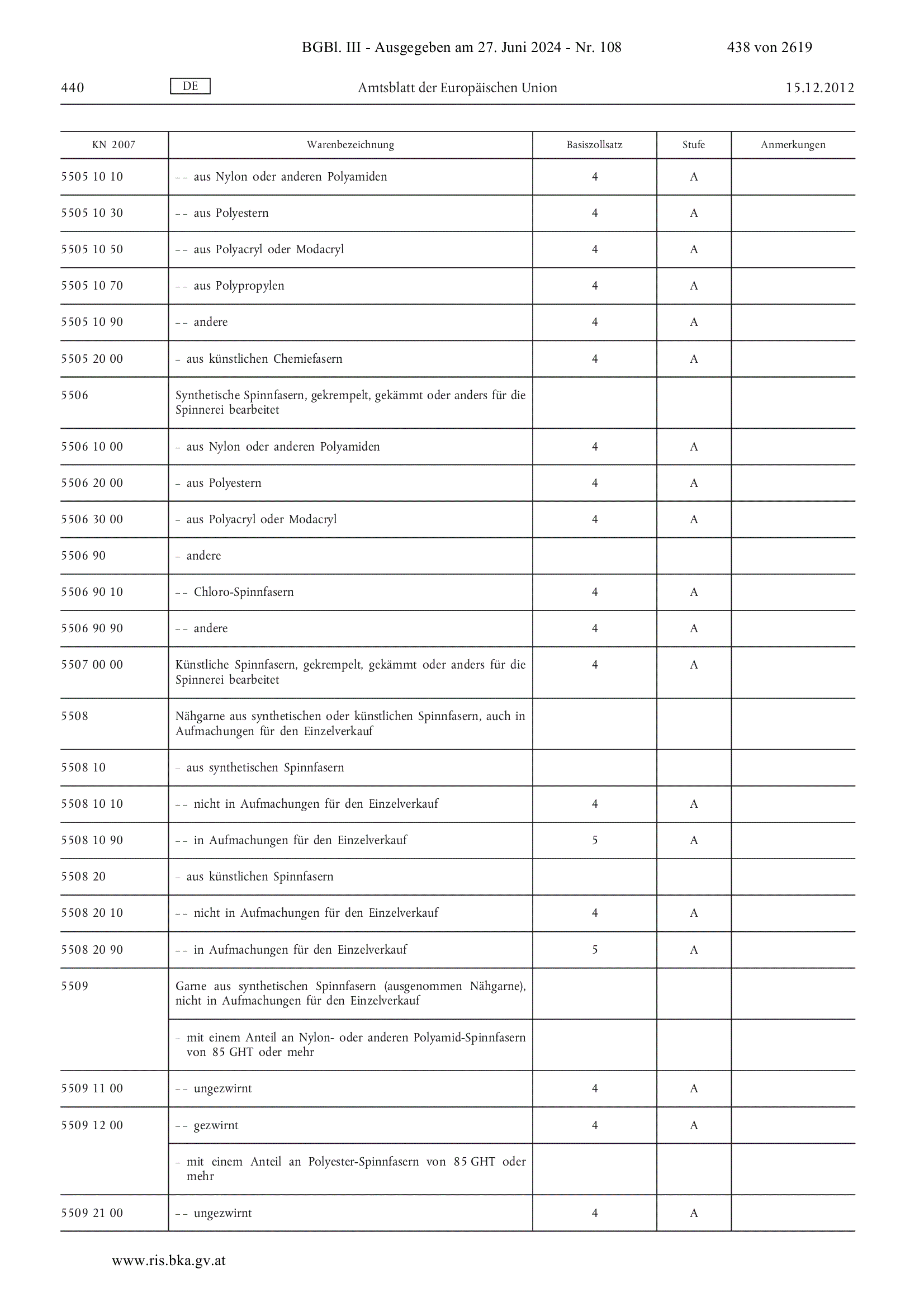 BGBl. III - Ausgegeben am 27. Juni 2024 - Nr. 108 438 von 2619

440 DE Amtsblatt der Europäischen Union 15.12.2012

| KN 2007 | Warenbezeichnung | Basiszollsatz | Stufe | Anmerkungen |
|---|---|---|---|---|
| 5505 10 10 | – – aus Nylon oder anderen Polyamiden | 4 | A | |
| 5505 10 30 | – – aus Polyestern | 4 | A | |
| 5505 10 50 | – – aus Polyacryl oder Modacryl | 4 | A | |
| 5505 10 70 | – – aus Polypropylen | 4 | A | |
| 5505 10 90 | – – andere | 4 | A | |
| 5505 20 00 | – aus künstlichen Chemiefasern | 4 | A | |
| 5506 | Synthetische Spinnfasern, gekrempelt, gekämmt oder anders für die Spinnerei bearbeitet | | | |
| 5506 10 00 | – aus Nylon oder anderen Polyamiden | 4 | A | |
| 5506 20 00 | – aus Polyestern | 4 | A | |
| 5506 30 00 | – aus Polyacryl oder Modacryl | 4 | A | |
| 5506 90 | – andere | | | |
| 5506 90 10 | – – Chloro-Spinnfasern | 4 | A | |
| 5506 90 90 | – – andere | 4 | A | |
| 5507 00 00 | Künstliche Spinnfasern, gekrempelt, gekämmt oder anders für die Spinnerei bearbeitet | 4 | A | |
| 5508 | Nähgarne aus synthetischen oder künstlichen Spinnfasern, auch in Aufmachungen für den Einzelverkauf | | | |
| 5508 10 | – aus synthetischen Spinnfasern | | | |
| 5508 10 10 | – – nicht in Aufmachungen für den Einzelverkauf | 4 | A | |
| 5508 10 90 | – – in Aufmachungen für den Einzelverkauf | 5 | A | |
| 5508 20 | – aus künstlichen Spinnfasern | | | |
| 5508 20 10 | – – nicht in Aufmachungen für den Einzelverkauf | 4 | A | |
| 5508 20 90 | – – in Aufmachungen für den Einzelverkauf | 5 | A | |
| 5509 | Garne aus synthetischen Spinnfasern (ausgenommen Nähgarne), nicht in Aufmachungen für den Einzelverkauf | | | |
| | – mit einem Anteil an Nylon- oder anderen Polyamid-Spinnfasern von 85 GHT oder mehr | | | |
| 5509 11 00 | – – ungezwirnt | 4 | A | |
| 5509 12 00 | – – gezwirnt | 4 | A | |
| | – mit einem Anteil an Polyester-Spinnfasern von 85 GHT oder mehr | | | |
| 5509 21 00 | – – ungezwirnt | 4 | A | |

www.ris.bka.gv.at